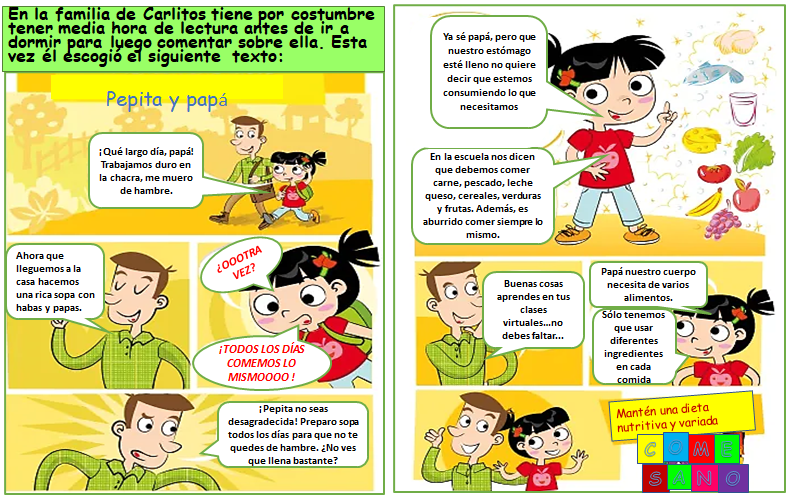 En la familia de Carlitos tiene por costumbre tener media hora de lectura antes de ir a dormir para luego comentar sobre ella. Esta vez él escogió el siguiente texto:

Pepita y papá

¡Qué largo día, papá! Trabajamos duro en la chacra, me muero de hambre.

Ahora que lleguemos a la casa hacemos una rica sopa con habas y papas.

¿OOOTRA VEZ?

¡TODOS LOS DÍAS COMEMOS LO MISMOOOO !

¡Pepita no seas desagradecida! Preparo sopa todos los días para que no te quedes de hambre. ¿No ves que llena bastante?

Ya sé papá, pero que nuestro estómago esté lleno no quiere decir que estemos consumiendo lo que necesitamos

En la escuela nos dicen que debemos comer carne, pescado, leche queso, cereales, verduras y frutas. Además, es aburrido comer siempre lo mismo.

Buenas cosas aprendes en tus clases virtuales...no debes faltar...

Papá nuestro cuerpo necesita de varios alimentos.

Sólo tenemos que usar diferentes ingredientes en cada comida

Mantén una dieta nutritiva y variada

COME SANO